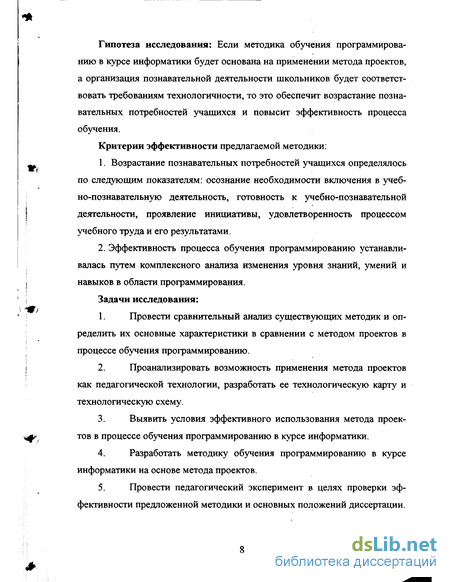 **Гипотеза исследования:** Если методика обучения программированию в курсе информатики будет основана на применении метода проектов, а организация познавательной деятельности школьников будет соответствовать требованиям технологичности, то это обеспечит возрастание познавательных потребностей учащихся и повысит эффективность процесса обучения.

**Критерии эффективности** предлагаемой методики:

1. Возрастание познавательных потребностей учащихся определялось по следующим показателям: осознание необходимости включения в учебно-познавательную деятельность, готовность к учебно-познавательной деятельности, проявление инициативы, удовлетворенность процессом учебного труда и его результатами.

2. Эффективность процесса обучения программированию устанавливалась путем комплексного анализа изменения уровня знаний, умений и навыков в области программирования.

**Задачи исследования:**

1. Провести сравнительный анализ существующих методик и определить их основные характеристики в сравнении с методом проектов в процессе обучения программированию.

2. Проанализировать возможность применения метода проектов как педагогической технологии, разработать ее технологическую карту и технологическую схему.

3. Выявить условия эффективного использования метода проектов в процессе обучения программированию в курсе информатики.

4. Разработать методику обучения программированию в курсе информатики на основе метода проектов.

5. Провести педагогический эксперимент в целях проверки эффективности предложенной методики и основных положений диссертации.

8

dsLib.net
библиотека диссертаций